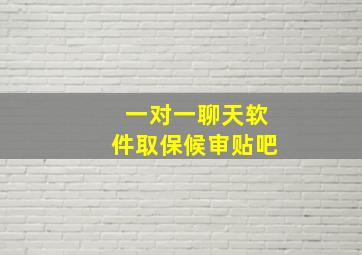 一对一聊天软件取保候审贴吧